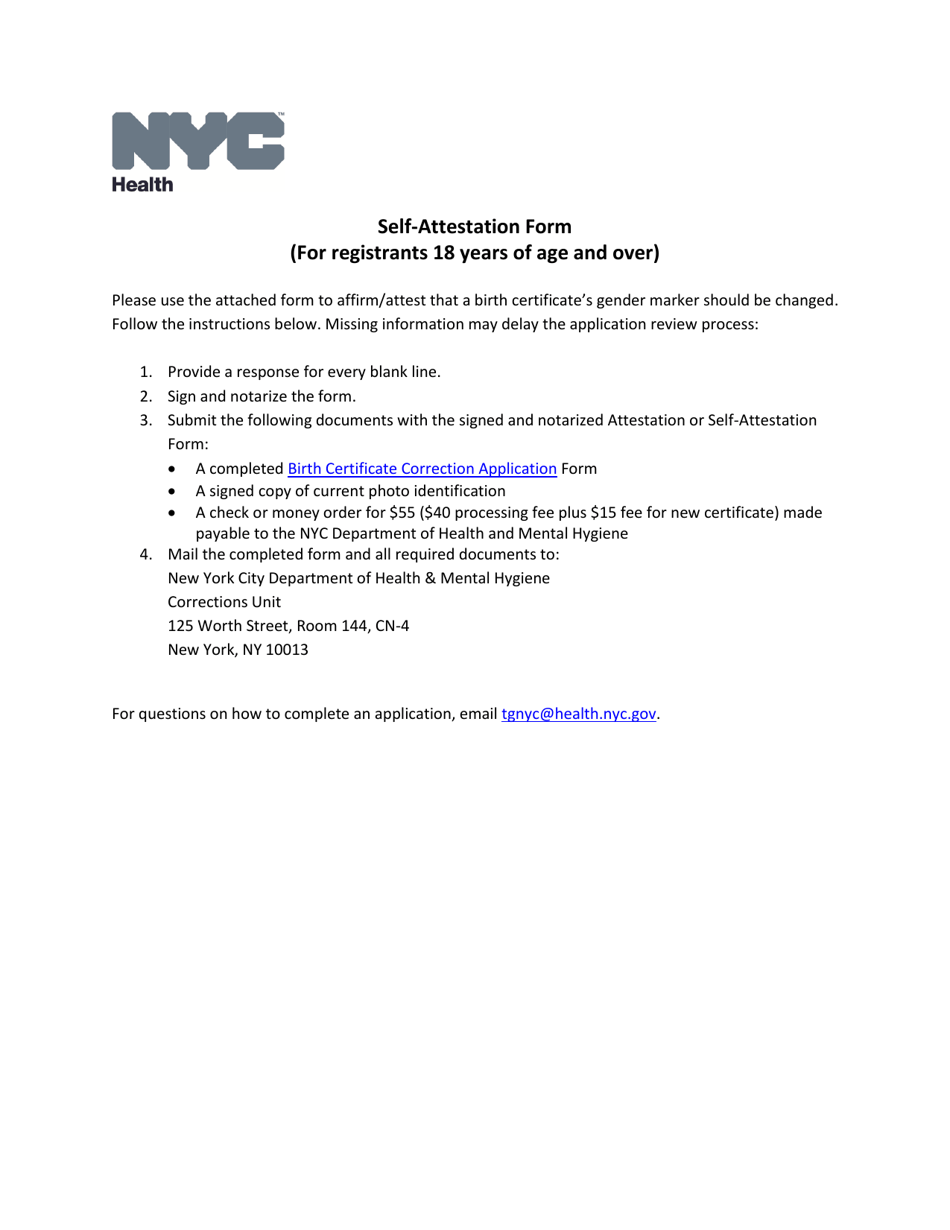 NYC
Health

Self-Attestation Form
(For registrants 18 years of age and over)

Please use the attached form to affirm/attest that a birth certificate's gender marker should be changed. Follow the instructions below. Missing information may delay the application review process:

1. Provide a response for every blank line.
2. Sign and notarize the form.
3. Submit the following documents with the signed and notarized Attestation or Self-Attestation Form:
   • A completed Birth Certificate Correction Application Form
   • A signed copy of current photo identification
   • A check or money order for \$55 (\$40 processing fee plus \$15 fee for new certificate) made payable to the NYC Department of Health and Mental Hygiene
4. Mail the completed form and all required documents to:
New York City Department of Health & Mental Hygiene
Corrections Unit
125 Worth Street, Room 144, CN-4
New York, NY 10013

For questions on how to complete an application, email tgnyc@health.nyc.gov.